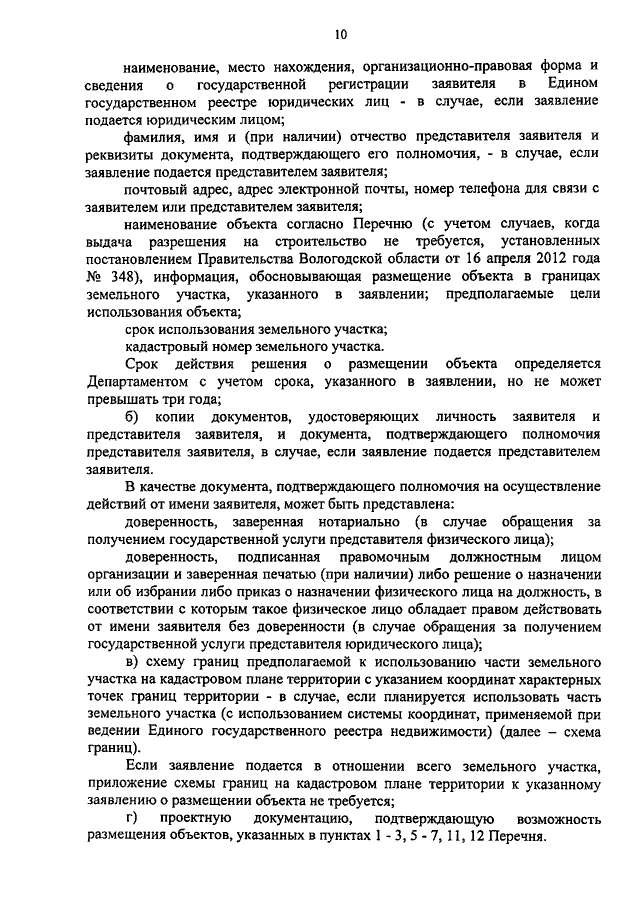 10

наименование, место нахождения, организационно-правовая форма и сведения о государственной регистрации заявителя в Едином государственном реестре юридических лиц - в случае, если заявление подается юридическим лицом;

фамилия, имя и (при наличии) отчество представителя заявителя и реквизиты документа, подтверждающего его полномочия, - в случае, если заявление подается представителем заявителя;

почтовый адрес, адрес электронной почты, номер телефона для связи с заявителем или представителем заявителя;

наименование объекта согласно Перечню (с учетом случаев, когда выдача разрешения на строительство не требуется, установленных постановлением Правительства Вологодской области от 16 апреля 2012 года № 348), информация, обосновывающая размещение объекта в границах земельного участка, указанного в заявлении; предполагаемые цели использования объекта;

срок использования земельного участка;

кадастровый номер земельного участка.

Срок действия решения о размещении объекта определяется Департаментом с учетом срока, указанного в заявлении, но не может превышать три года;

б) копии документов, удостоверяющих личность заявителя и представителя заявителя, и документа, подтверждающего полномочия представителя заявителя, в случае, если заявление подается представителем заявителя.

В качестве документа, подтверждающего полномочия на осуществление действий от имени заявителя, может быть представлена:

доверенность, заверенная нотариально (в случае обращения за получением государственной услуги представителя физического лица);

доверенность, подписанная правомочным должностным лицом организации и заверенная печатью (при наличии) либо решение о назначении или об избрании либо приказ о назначении физического лица на должность, в соответствии с которым такое физическое лицо обладает правом действовать от имени заявителя без доверенности (в случае обращения за получением государственной услуги представителя юридического лица);

в) схему границ предполагаемой к использованию части земельного участка на кадастровом плане территории с указанием координат характерных точек границ территории - в случае, если планируется использовать часть земельного участка (с использованием системы координат, применяемой при ведении Единого государственного реестра недвижимости) (далее – схема границ).

Если заявление подается в отношении всего земельного участка, приложение схемы границ на кадастровом плане территории к указанному заявлению о размещении объекта не требуется;

г) проектную документацию, подтверждающую возможность размещения объектов, указанных в пунктах 1 - 3, 5 - 7, 11, 12 Перечня.